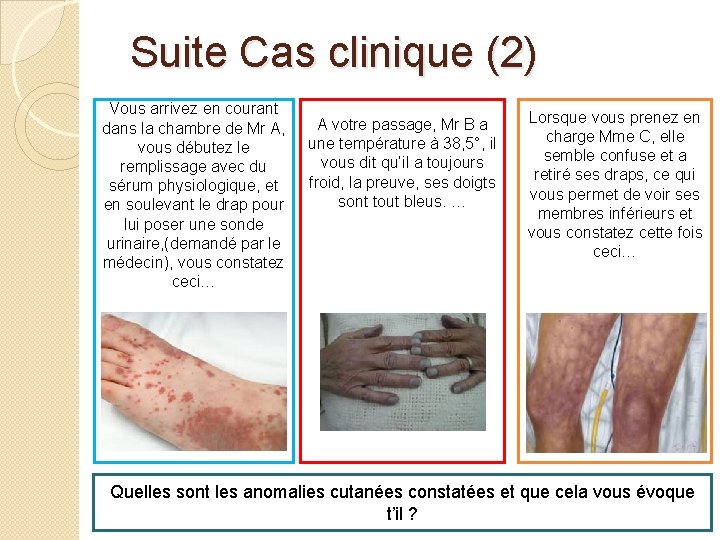 Suite Cas clinique (2)

Vous arrivez en courant dans la chambre de Mr A, vous débutez le remplissage avec du sérum physiologique, et en soulevant le drap pour lui poser une sonde urinaire,(demandé par le médecin), vous constatez ceci…

A votre passage, Mr B a une température à 38,5°, il vous dit qu'il a toujours froid, la preuve, ses doigts sont tout bleus. …

Lorsque vous prenez en charge Mme C, elle semble confuse et a retiré ses draps, ce qui vous permet de voir ses membres inférieurs et vous constatez cette fois ceci…

Quelles sont les anomalies cutanées constatées et que cela vous évoque t'il ?